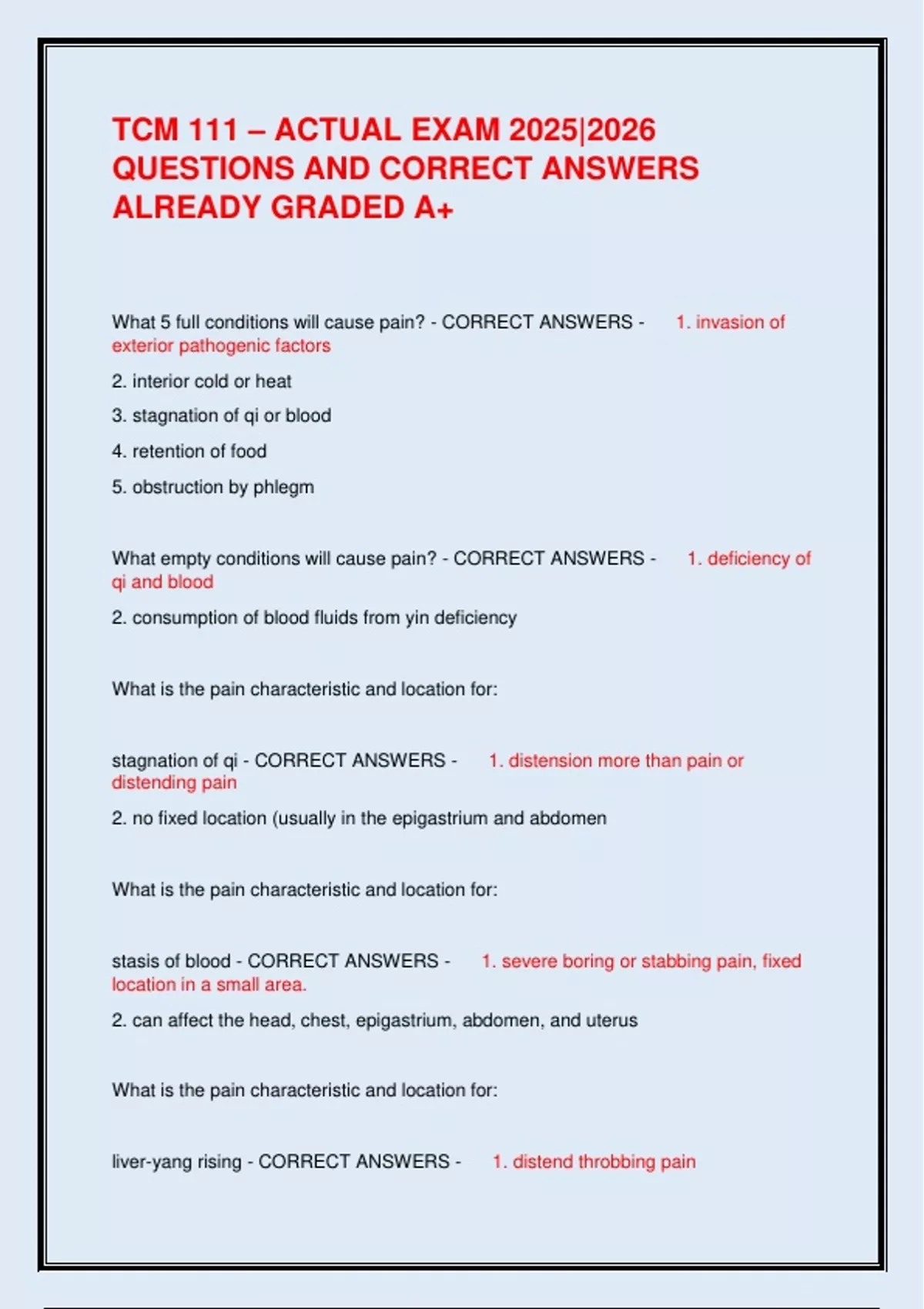 TCM 111 – ACTUAL EXAM 2025|2026 QUESTIONS AND CORRECT ANSWERS ALREADY GRADED A+

What 5 full conditions will cause pain? - CORRECT ANSWERS - 1. invasion of exterior pathogenic factors

2. interior cold or heat

3. stagnation of qi or blood

4. retention of food

5. obstruction by phlegm

What empty conditions will cause pain? - CORRECT ANSWERS - 1. deficiency of qi and blood

2. consumption of blood fluids from yin deficiency

What is the pain characteristic and location for:

stagnation of qi - CORRECT ANSWERS - 1. distension more than pain or distending pain

2. no fixed location (usually in the epigastrium and abdomen

What is the pain characteristic and location for:

stasis of blood - CORRECT ANSWERS - 1. severe boring or stabbing pain, fixed location in a small area.

2. can affect the head, chest, epigastrium, abdomen, and uterus

What is the pain characteristic and location for:

liver-yang rising - CORRECT ANSWERS - 1. distend throbbing pain